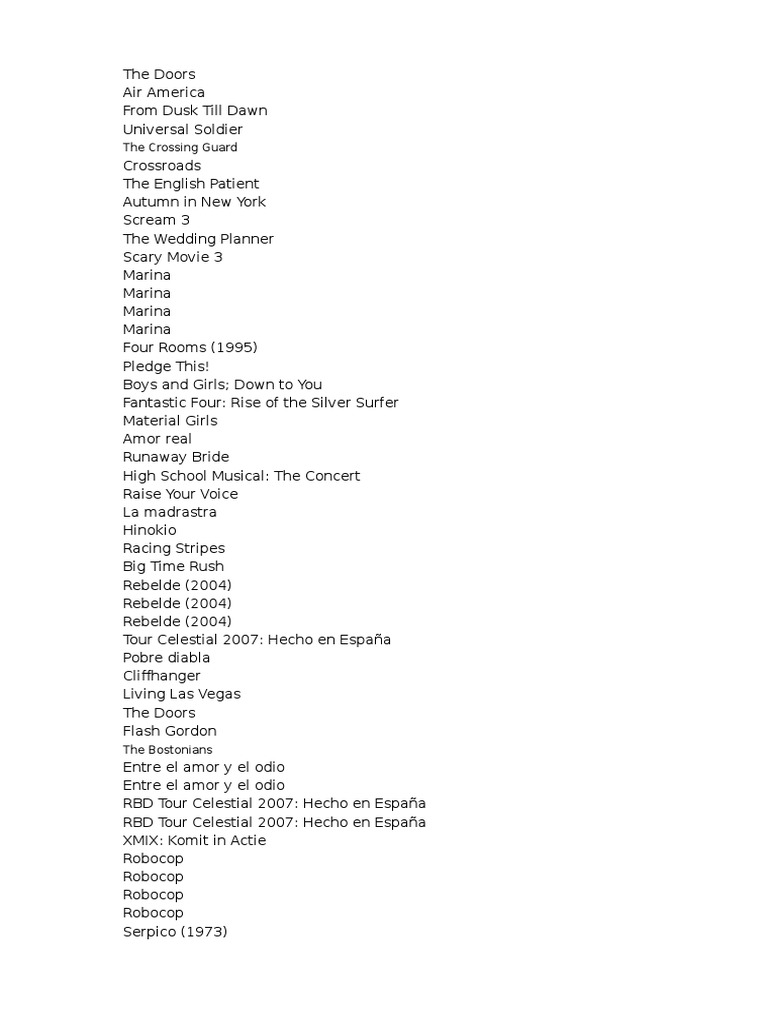 The Doors
Air America
From Dusk Till Dawn
Universal Soldier
The Crossing Guard
Crossroads
The English Patient
Autumn in New York
Scream 3
The Wedding Planner
Scary Movie 3
Marina
Marina
Marina
Marina
Four Rooms (1995)
Pledge This!
Boys and Girls; Down to You
Fantastic Four: Rise of the Silver Surfer
Material Girls
Amor real
Runaway Bride
High School Musical: The Concert
Raise Your Voice
La madrastra
Hinokio
Racing Stripes
Big Time Rush
Rebelde (2004)
Rebelde (2004)
Rebelde (2004)
Tour Celestial 2007: Hecho en España
Pobre diabla
Cliffhanger
Living Las Vegas
The Doors
Flash Gordon
The Bostonians
Entre el amor y el odio
Entre el amor y el odio
RBD Tour Celestial 2007: Hecho en España
RBD Tour Celestial 2007: Hecho en España
XMIX: Komit in Actie
Robocop
Robocop
Robocop
Robocop
Serpico (1973)